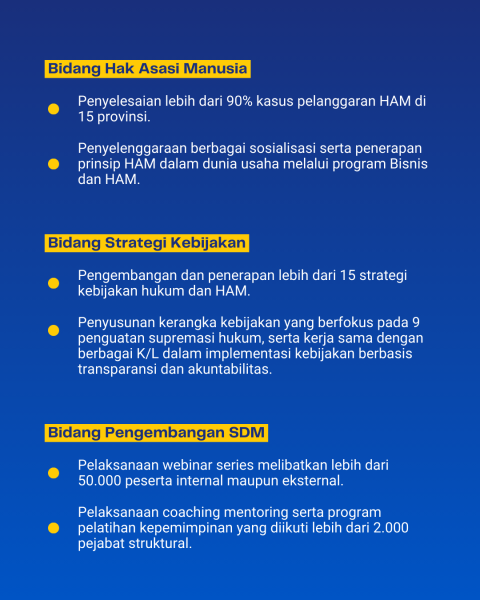 Bidang Hak Asasi Manusia

• Penyelesaian lebih dari 90% kasus pelanggaran HAM di 15 provinsi.

• Penyelenggaraan berbagai sosialisasi serta penerapan prinsip HAM dalam dunia usaha melalui program Bisnis dan HAM.

Bidang Strategi Kebijakan

• Pengembangan dan penerapan lebih dari 15 strategi kebijakan hukum dan HAM.

• Penyusunan kerangka kebijakan yang berfokus pada 9 penguatan supremasi hukum, serta kerja sama dengan berbagai K/L dalam implementasi kebijakan berbasis transparansi dan akuntabilitas.

Bidang Pengembangan SDM

• Pelaksanaan webinar series melibatkan lebih dari 50.000 peserta internal maupun eksternal.

• Pelaksanaan coaching mentoring serta program pelatihan kepemimpinan yang diikuti lebih dari 2.000 pejabat struktural.